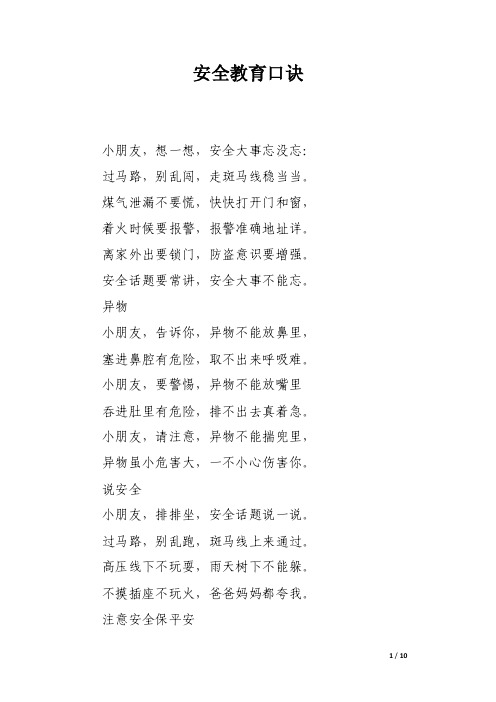 安全教育口诀

小朋友，想一想，安全大事忘没忘：

过马路，别乱闯，走斑马线稳当当。

煤气泄漏不要慌，快快打开门和窗，

着火时候要报警，报警准确地址详。

离家外出要锁门，防盗意识要增强。

安全话题要常讲，安全大事不能忘。

异物

小朋友，告诉你，异物不能放鼻里，

塞进鼻腔有危险，取不出来呼吸难。

小朋友，要警惕，异物不能放嘴里

吞进肚里有危险，排不出去真着急。

小朋友，请注意，异物不能揣兜里，

异物虽小危害大，一不小心伤害你。

说安全

小朋友，排排坐，安全话题说一说。

过马路，别乱跑，斑马线上来通过。

高压线下不玩耍，雨天树下不能躲。

不摸插座不玩火，爸爸妈妈都夸我。

注意安全保平安

1 / 10